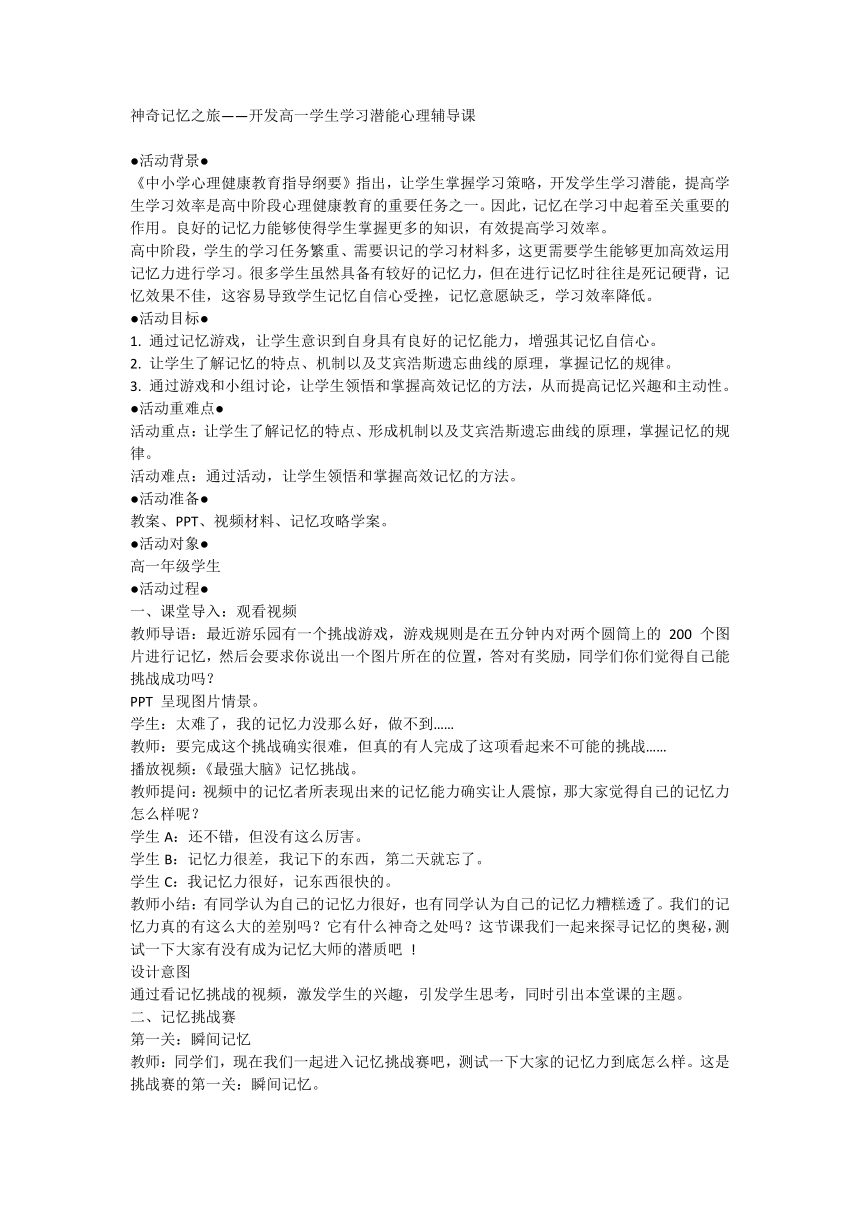 神奇记忆之旅——开发高一学生学习潜能心理辅导课

●活动背景●
《中小学心理健康教育指导纲要》指出，让学生掌握学习策略，开发学生学习潜能，提高学生学习效率是高中阶段心理健康教育的重要任务之一。因此，记忆在学习中起着至关重要的作用。良好的记忆力能够使得学生掌握更多的知识，有效提高学习效率。
高中阶段，学生的学习任务繁重、需要识记的学习材料多，这更需要学生能够更加高效运用记忆力进行学习。很多学生虽然具备有较好的记忆力，但在进行记忆时往往是死记硬背，记忆效果不佳，这容易导致学生记忆自信心受挫，记忆意愿缺乏，学习效率降低。
●活动目标●
1. 通过记忆游戏，让学生意识到自身具有良好的记忆能力，增强其记忆自信心。
2. 让学生了解记忆的特点、机制以及艾宾浩斯遗忘曲线的原理，掌握记忆的规律。
3. 通过游戏和小组讨论，让学生领悟和掌握高效记忆的方法，从而提高记忆兴趣和主动性。
●活动重难点●
活动重点：让学生了解记忆的特点、形成机制以及艾宾浩斯遗忘曲线的原理，掌握记忆的规律。
活动难点：通过活动，让学生领悟和掌握高效记忆的方法。
●活动准备●
教案、PPT、视频材料、记忆攻略学案。
●活动对象●
高一年级学生
●活动过程●
一、课堂导入：观看视频
教师导语：最近游乐园有一个挑战游戏，游戏规则是在五分钟内对两个圆筒上的 200 个图片进行记忆，然后会要求你说出一个图片所在的位置，答对有奖励，同学们你们觉得自己能挑战成功吗？
PPT 呈现图片情景。
学生：太难了，我的记忆力没那么好，做不到......
教师：要完成这个挑战确实很难，但真的有人完成了这项看起来不可能的挑战......
播放视频：《最强大脑》记忆挑战。
教师提问：视频中的记忆者所表现出来的记忆能力确实让人震惊，那大家觉得自己的记忆力怎么样呢？
学生 A：还不错，但没有这么厉害。
学生 B：记忆力很差，我记下的东西，第二天就忘了。
学生 C：我记忆力很好，记东西很快的。
教师小结：有同学认为自己的记忆力很好，也有同学认为自己的记忆力糟糕透了。我们的记忆力真的有这么大的差别吗？它有什么神奇之处吗？这节课我们一起来探寻记忆的奥秘，测试一下大家有没有成为记忆大师的潜质吧 ！
设计意图
通过看记忆挑战的视频，激发学生的兴趣，引发学生思考，同时引出本堂课的主题。
二、记忆挑战赛
第一关：瞬间记忆
教师：同学们，现在我们一起进入记忆挑战赛吧，测试一下大家的记忆力到底怎么样。这是挑战赛的第一关：瞬间记忆。